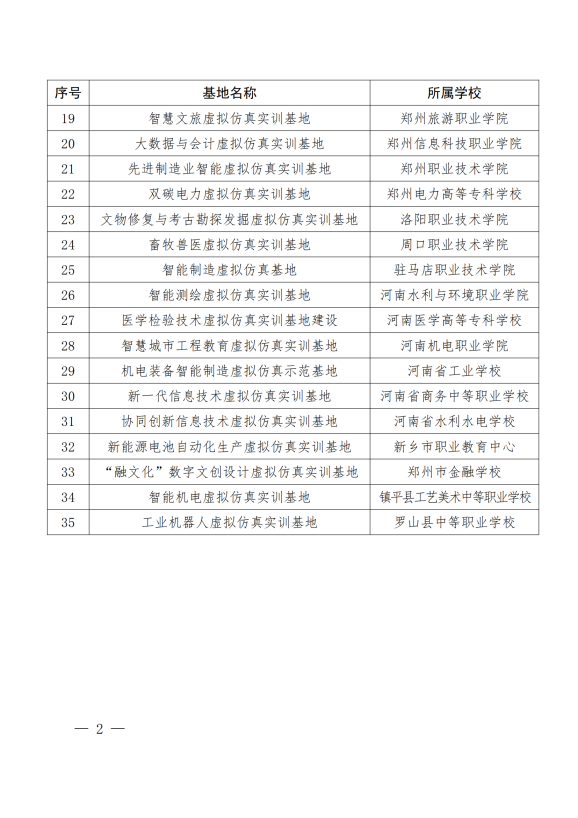 | 序号 | 基地名称 | 所属学校 |
|---|---|---|
| 19 | 智慧文旅虚拟仿真实训基地 | 郑州旅游职业学院 |
| 20 | 大数据与会计虚拟仿真实训基地 | 郑州信息科技职业学院 |
| 21 | 先进制造业智能虚拟仿真实训基地 | 郑州职业技术学院 |
| 22 | 双碳电力虚拟仿真实训基地 | 郑州电力高等专科学校 |
| 23 | 文物修复与考古勘探发掘虚拟仿真实训基地 | 洛阳职业技术学院 |
| 24 | 畜牧兽医虚拟仿真实训基地 | 周口职业技术学院 |
| 25 | 智能制造虚拟仿真基地 | 驻马店职业技术学院 |
| 26 | 智能测绘虚拟仿真实训基地 | 河南水利与环境职业学院 |
| 27 | 医学检验技术虚拟仿真实训基地建设 | 河南医学高等专科学校 |
| 28 | 智慧城市工程教育虚拟仿真实训基地 | 河南机电职业学院 |
| 29 | 机电装备智能制造虚拟仿真示范基地 | 河南省工业学校 |
| 30 | 新一代信息技术虚拟仿真实训基地 | 河南省商务中等职业学校 |
| 31 | 协同创新信息技术虚拟仿真实训基地 | 河南省水利水电学校 |
| 32 | 新能源电池自动化生产虚拟仿真实训基地 | 新乡市职业教育中心 |
| 33 | “融文化”数字文创设计虚拟仿真实训基地 | 郑州市金融学校 |
| 34 | 智能机电虚拟仿真实训基地 | 镇平县工艺美术中等职业学校 |
| 35 | 工业机器人虚拟仿真实训基地 | 罗山县中等职业学校 |

— 2 —